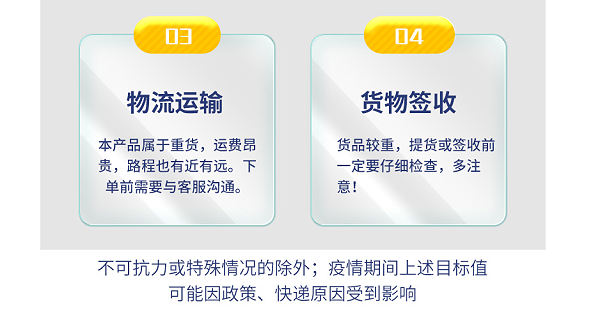 03

物流运输

本产品属于重货，运费昂贵，路程也有近有远。下单前需要与客服沟通。

04

货物签收

货品较重，提货或签收前一定要仔细检查，多注意！

不可抗力或特殊情况的除外；疫情期间上述目标值可能因政策、快递原因受到影响